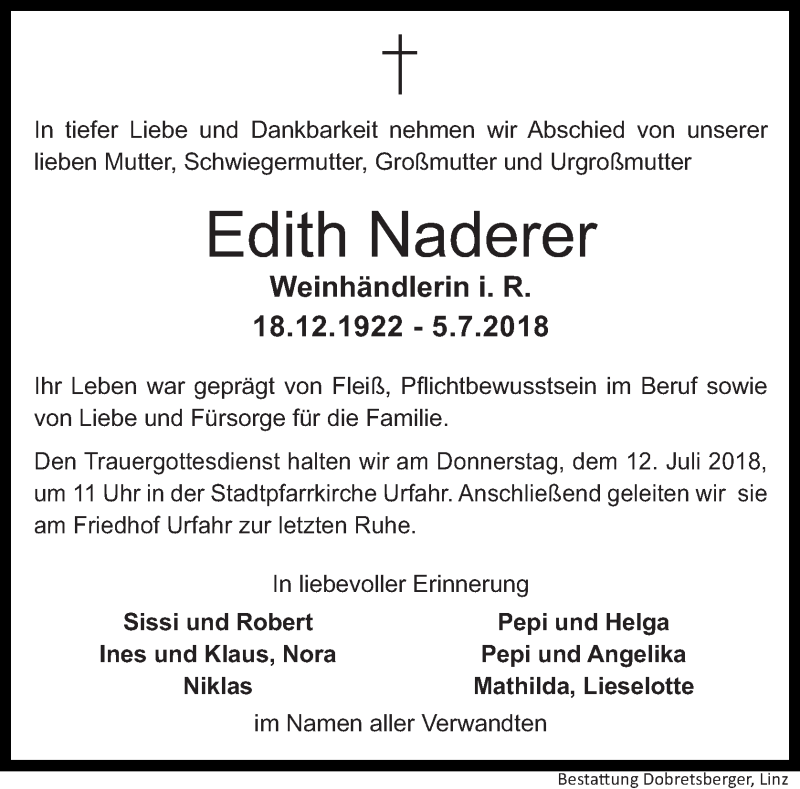 In tiefer Liebe und Dankbarkeit nehmen wir Abschied von unserer lieben Mutter, Schwiegermutter, Großmutter und Urgroßmutter

Edith Naderer

Weinhändlerin i. R.

18.12.1922 - 5.7.2018

Ihr Leben war geprägt von Fleiß, Pflichtbewusstsein im Beruf sowie von Liebe und Fürsorge für die Familie.

Den Trauergottesdienst halten wir am Donnerstag, dem 12. Juli 2018, um 11 Uhr in der Stadtpfarrkirche Urfahr. Anschließend geleiten wir sie am Friedhof Urfahr zur letzten Ruhe.

In liebevoller Erinnerung

Sissi und Robert
Ines und Klaus, Nora
Niklas

Pepi und Helga
Pepi und Angelika
Mathilda, Lieselotte

im Namen aller Verwandten

Bestattung Dobretsberger, Linz